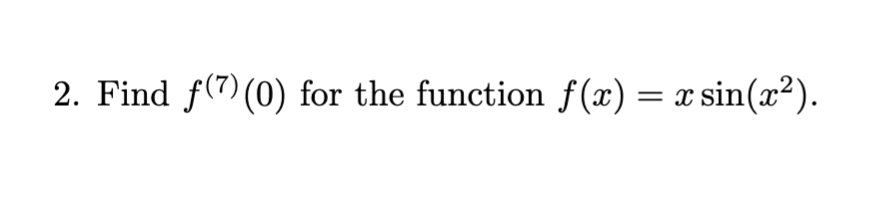 2. Find $f^{(7)}(0)$ for the function $f(x) = x\sin(x^2)$.